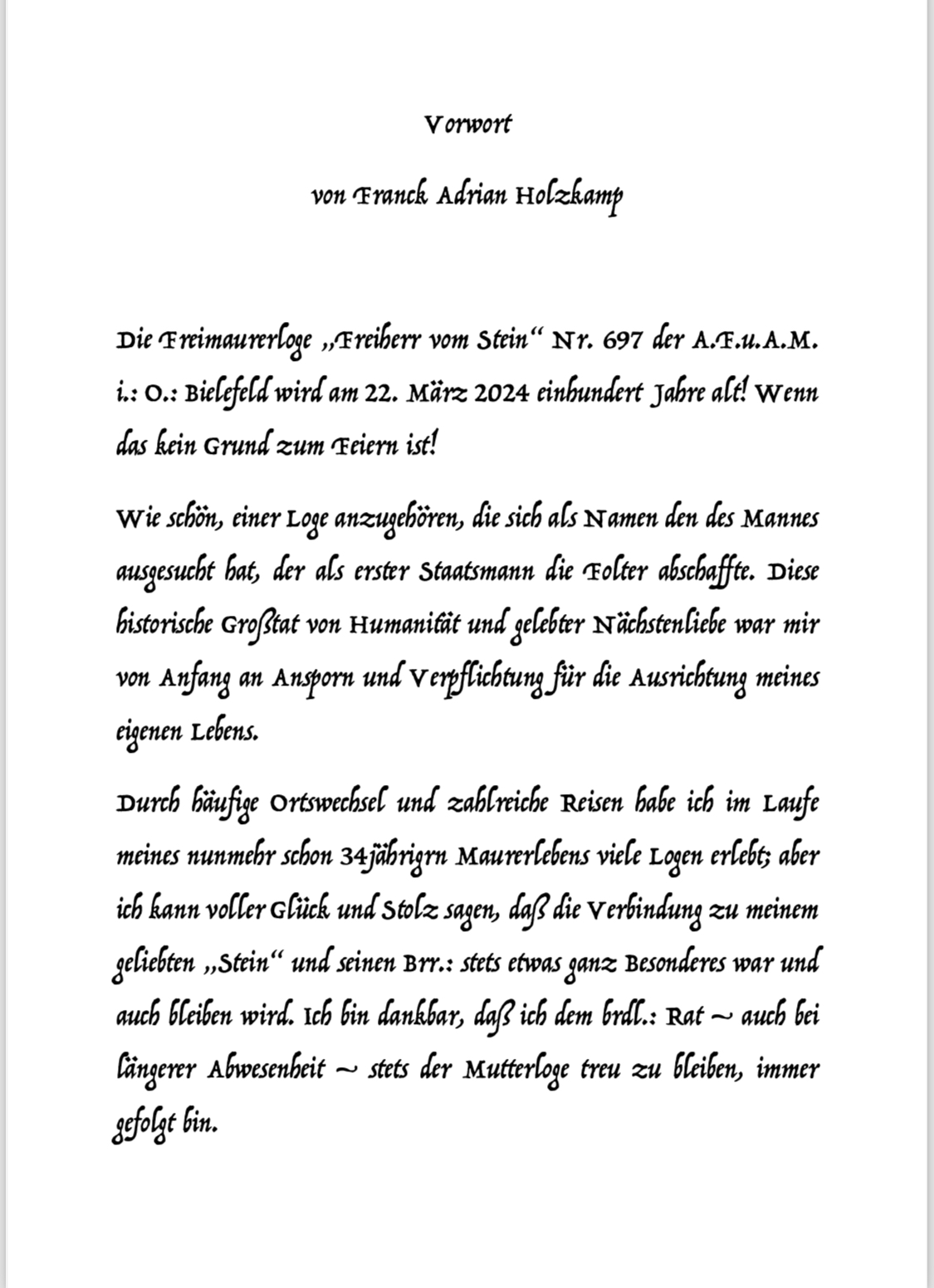 Vorwort

von Franck Adrian Holzkamp

Die Freimaurerloge „Freiherr vom Stein“ Nr. 697 der A.F.u.A.M. i.: O.: Bielefeld wird am 22. März 2024 einhundert Jahre alt! Wenn das kein Grund zum Feiern ist!

Wie schön, einer Loge anzugehören, die sich als Namen den des Mannes ausgesucht hat, der als erster Staatsmann die Folter abschaffte. Diese historische Großtat von Humanität und gelebter Nächstenliebe war mir von Anfang an Ansporn und Verpflichtung für die Ausrichtung meines eigenen Lebens.

Durch häufige Ortswechsel und zahlreiche Reisen habe ich im Laufe meines nunmehr schon 34jährigrn Maurerlebens viele Logen erlebt; aber ich kann voller Glück und Stolz sagen, daß die Verbindung zu meinem geliebten „Stein“ und seinen Brr.: stets etwas ganz Besonderes war und auch bleiben wird. Ich bin dankbar, daß ich dem brdl.: Rat ~ auch bei längerer Abwesenheit ~ stets der Mutterloge treu zu bleiben, immer gefolgt bin.